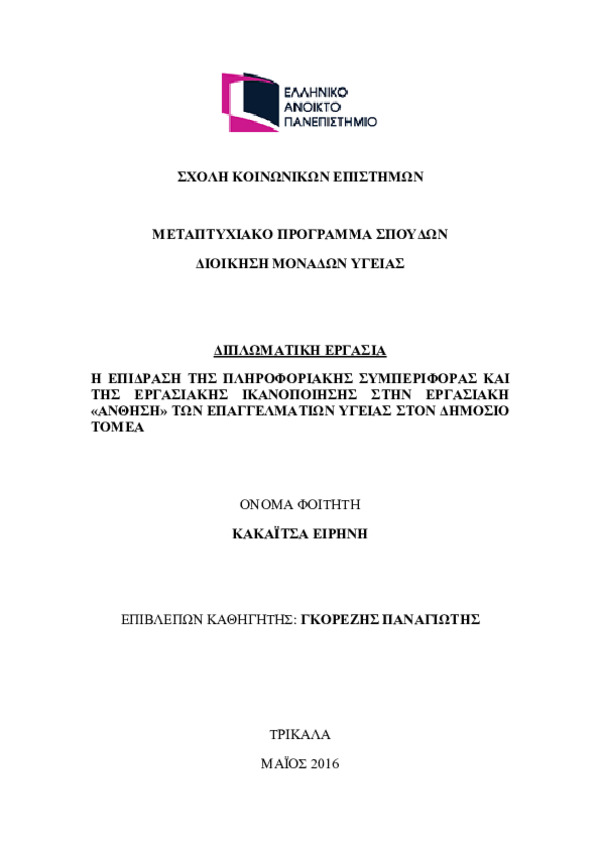 ΕΛΛΗΝΙΚΟ ΑΝΟΙΚΤΟ ΠΑΝΕΠΙΣΤΗΜΙΟ

ΣΧΟΛΗ ΚΟΙΝΩΝΙΚΩΝ ΕΠΙΣΤΗΜΩΝ

ΜΕΤΑΠΤΥΧΙΑΚΟ ΠΡΟΓΡΑΜΜΑ ΣΠΟΥΔΩΝ

ΔΙΟΙΚΗΣΗ ΜΟΝΑΔΩΝ ΥΓΕΙΑΣ

ΔΙΠΛΩΜΑΤΙΚΗ ΕΡΓΑΣΙΑ

Η ΕΠΙΔΡΑΣΗ ΤΗΣ ΠΛΗΡΟΦΟΡΙΑΚΗΣ ΣΥΜΠΕΡΙΦΟΡΑΣ ΚΑΙ ΤΗΣ ΕΡΓΑΣΙΑΚΗΣ ΙΚΑΝΟΠΟΙΗΣΗΣ ΣΤΗΝ ΕΡΓΑΣΙΑΚΗ «ΑΝΘΗΣΗ» ΤΩΝ ΕΠΑΓΓΕΛΜΑΤΙΩΝ ΥΓΕΙΑΣ ΣΤΟΝ ΔΗΜΟΣΙΟ ΤΟΜΕΑ

ΟΝΟΜΑ ΦΟΙΤΗΤΗ

ΚΑΚΑΪΤΣΑ ΕΙΡΗΝΗ

ΕΠΙΒΛΕΠΩΝ ΚΑΘΗΓΗΤΗΣ: ΓΚΟΡΕΖΗΣ ΠΑΝΑΓΙΩΤΗΣ

ΤΡΙΚΑΛΑ

ΜΑΪΟΣ 2016